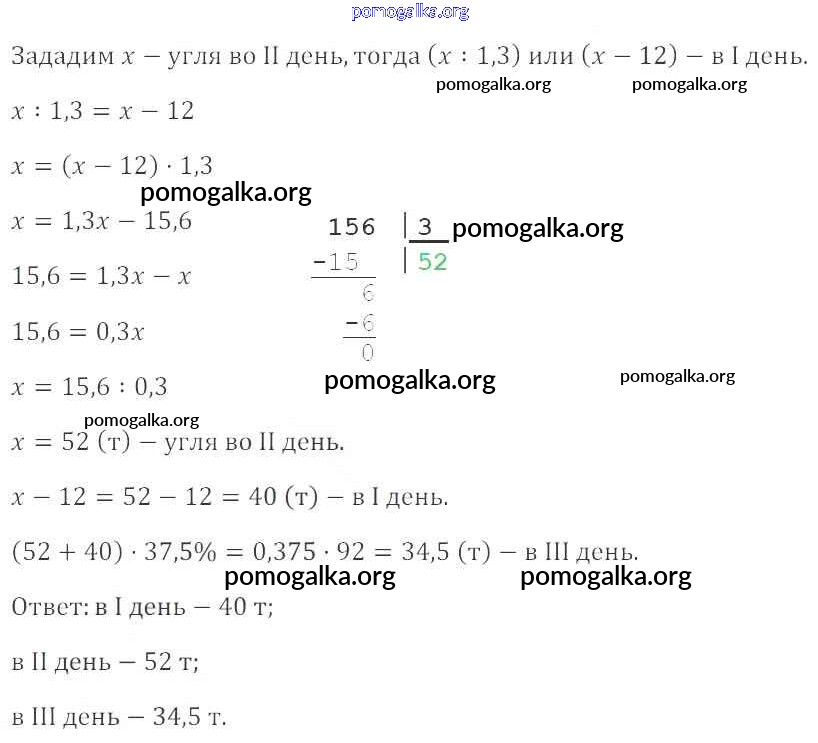 Зададим $x$ — угля во II день, тогда $(x : 1,3)$ или $(x - 12)$ — в I день.

$x : 1,3 = x - 12$

$x = (x - 12) \cdot 1,3$

$x = 1,3x - 15,6$

$15,6 = 1,3x - x$

$15,6 = 0,3x$

$x = 15,6 : 0,3$

$x = 52$ (т) — угля во II день.

$x - 12 = 52 - 12 = 40$ (т) — в I день.

$(52 + 40) \cdot 37,5\% = 0,375 \cdot 92 = 34,5$ (т) — в III день.

Ответ: в I день — 40 т;

в II день — 52 т;

в III день — 34,5 т.

156 | 3
-15 | 52
6
-6
0

pomogalka.org